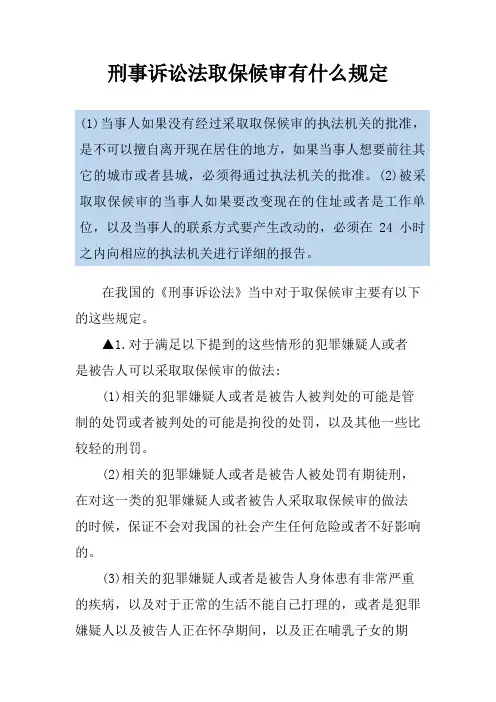 刑事诉讼法取保候审有什么规定

(1)当事人如果没有经过采取取保候审的执法机关的批准，是不可以擅自离开现在居住的地方，如果当事人想要前往其它的城市或者县城，必须得通过执法机关的批准。(2)被采取取保候审的当事人如果要改变现在的住址或者是工作单位，以及当事人的联系方式要产生改动的，必须在 24 小时之内向相应的执法机关进行详细的报告。

在我国的《刑事诉讼法》当中对于取保候审主要有以下的这些规定。

▲1.对于满足以下提到的这些情形的犯罪嫌疑人或者是被告人可以采取取保候审的做法：

(1)相关的犯罪嫌疑人或者是被告人被判处的可能是管制的处罚或者被判处的可能是拘役的处罚，以及其他一些比较轻的刑罚。

(2)相关的犯罪嫌疑人或者是被告人被处罚有期徒刑，在对这一类的犯罪嫌疑人或者被告人采取取保候审的做法的时候，保证不会对我国的社会产生任何危险或者不好影响的。

(3)相关的犯罪嫌疑人或者是被告人身体患有非常严重的疾病，以及对于正常的生活不能自己打理的，或者是犯罪嫌疑人以及被告人正在怀孕期间，以及正在哺乳子女的期